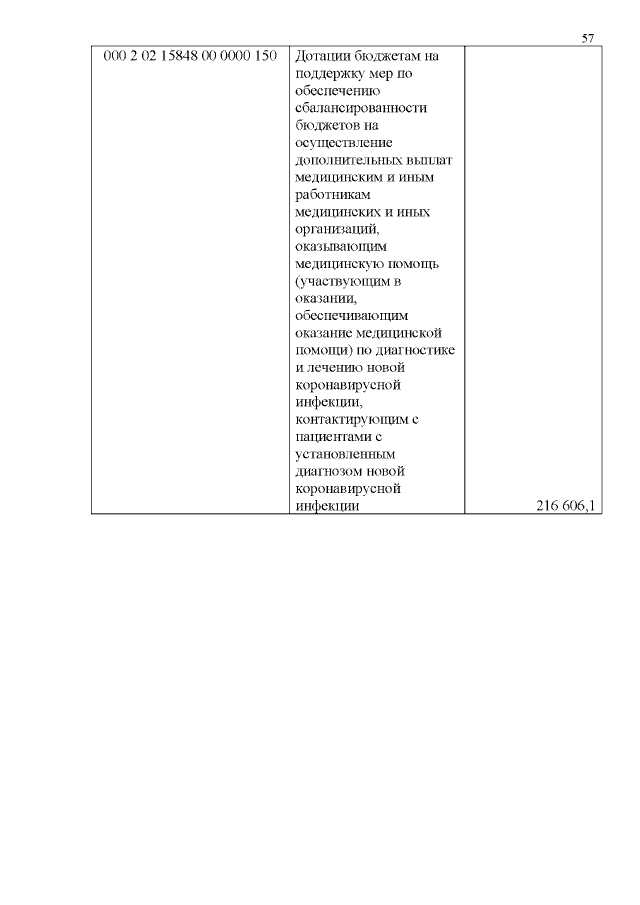 57

| 000 2 02 15848 00 0000 150 | Дотации бюджетам на поддержку мер по обеспечению сбалансированности бюджетов на осуществление дополнительных выплат медицинским и иным работникам медицинских и иных организаций, оказывающим медицинскую помощь (участвующим в оказании, обеспечивающим оказание медицинской помощи) по диагностике и лечению новой коронавирусной инфекции, контактирующим с пациентами с установленным диагнозом новой коронавирусной инфекции | 216 606,1 |
|---|---|---|